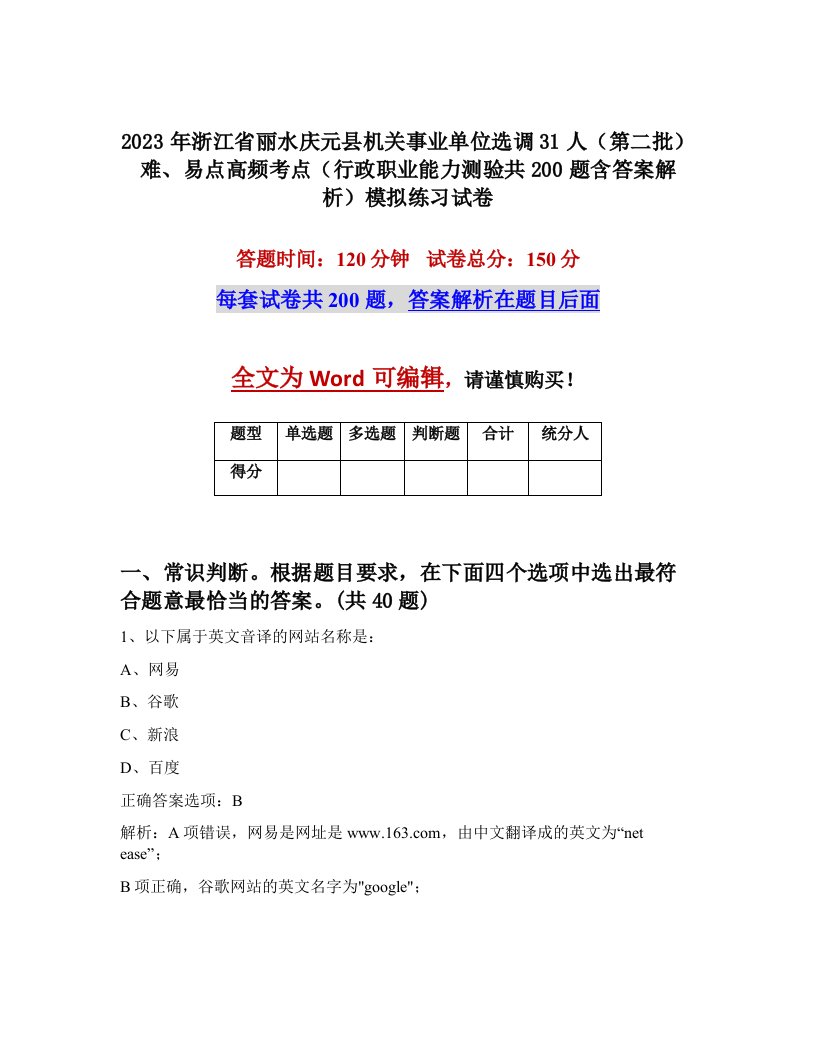 2023年浙江省丽水庆元县机关事业单位选调31人（第二批）难、易点高频考点（行政职业能力测验共200题含答案解析）模拟练习试卷

答题时间：120分钟　试卷总分：150分

每套试卷共200题，答案解析在题目后面

全文为Word可编辑，请谨慎购买！

| 题型 | 单选题 | 多选题 | 判断题 | 合计 | 统分人 |
|---|---|---|---|---|---|
| 得分 | | | | | |

一、常识判断。根据题目要求，在下面四个选项中选出最符合题意最恰当的答案。(共40题)

1、以下属于英文音译的网站名称是：

A、网易

B、谷歌

C、新浪

D、百度

正确答案选项：B

解析：A项错误，网易是网址是www.163.com，由中文翻译成的英文为“net ease”；

B项正确，谷歌网站的英文名字为"google"；